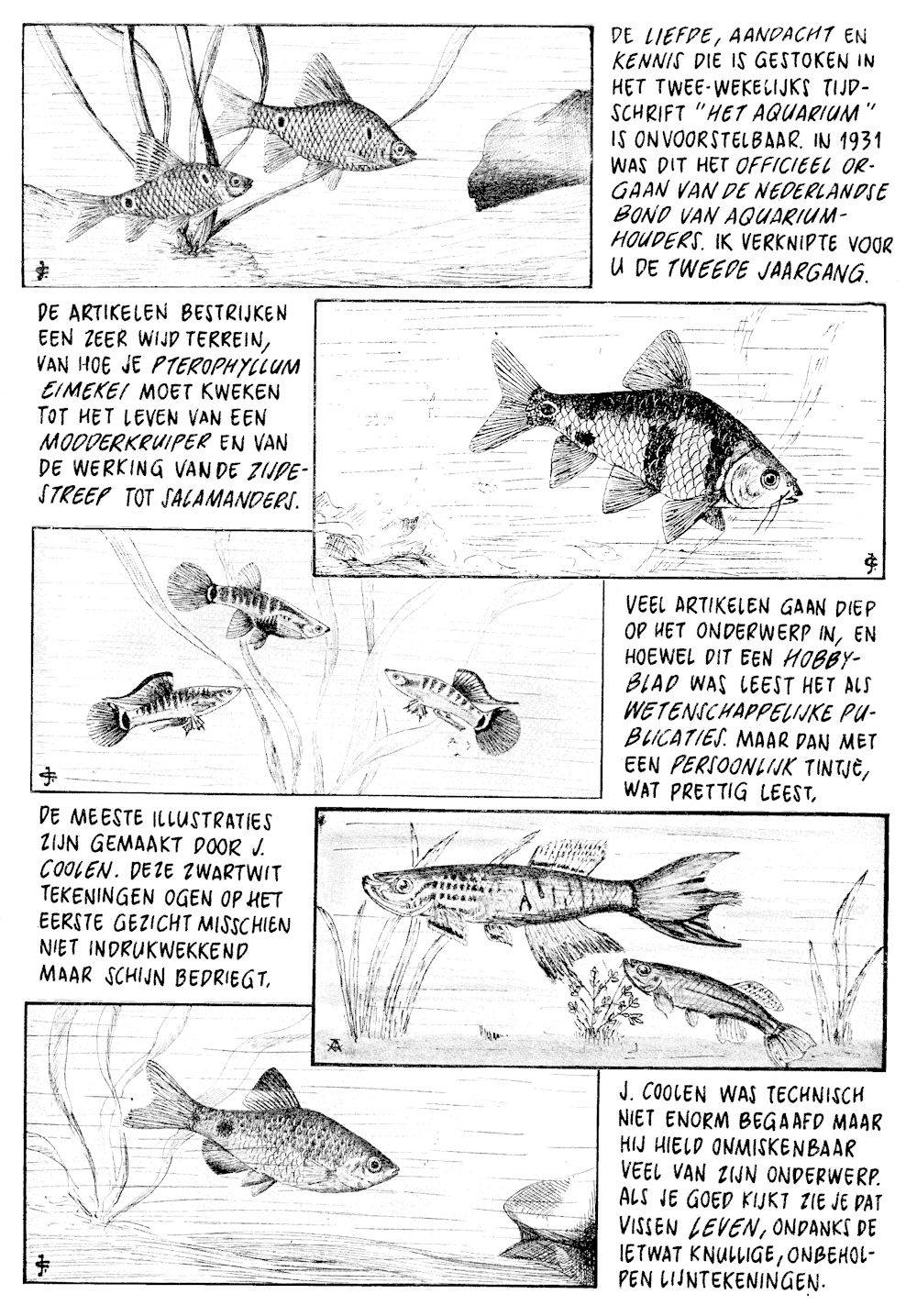 DE LIEFDE, AANDACHT EN KENNIS DIE IS GESTOKEN IN HET TWEE-WEKELIJKS TIJDSCHRIFT "HET AQUARIUM" IS ONVOORSTELBAAR. IN 1931 WAS DIT HET OFFICIEEL ORGAAN VAN DE NEDERLANDSE BOND VAN AQUARIUMHOUDERS. IK VERKNIPTE VOOR U DE TWEEDE JAARGANG.

DE ARTIKELEN BESTRIJKEN EEN ZEER WIJD TERREIN, VAN HOE JE PTEROPHYLLUM EIMEKEI MOET KWEKEN TOT HET LEVEN VAN EEN MODDERKRUIPER EN VAN DE WERKING VAN DE ZIJDESTREEP TOT SALAMANDERS.

VEEL ARTIKELEN GAAN DIEP OP HET ONDERWERP IN, EN HOEWEL DIT EEN HOBBYBLAD WAS LEEST HET ALS WETENSCHAPPELIJKE PUBLICATIES. MAAR DAN MET EEN PERSOONLIJK TINTJE, WAT PRETTIG LEEST.

DE MEESTE ILLUSTRATIES ZIJN GEMAAKT DOOR J. COOLEN. DEZE ZWARTWIT TEKENINGEN OGEN OP HET EERSTE GEZICHT MISSCHIEN NIET INDRUKWEKKEND MAAR SCHIJN BEDRIEGT.

J. COOLEN WAS TECHNISCH NIET ENORM BEGAAFD MAAR HIJ HIELD ONMISKENBAAR VEEL VAN ZIJN ONDERWERP. ALS JE GOED KIJKT ZIE JE DAT VISSEN LEVEN, ONDANKS DE IETWAT KNULLIGE, ONBEHOLPEN LIJNTEKENINGEN.